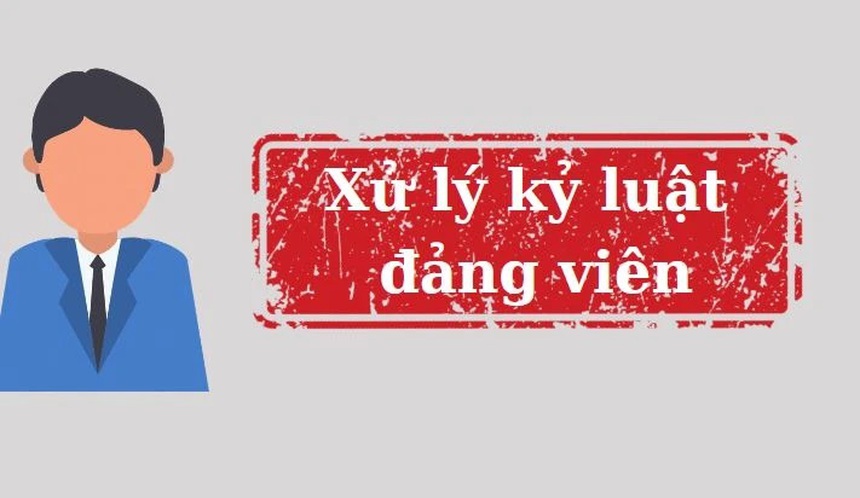 Xử lý kỷ luật đảng viên